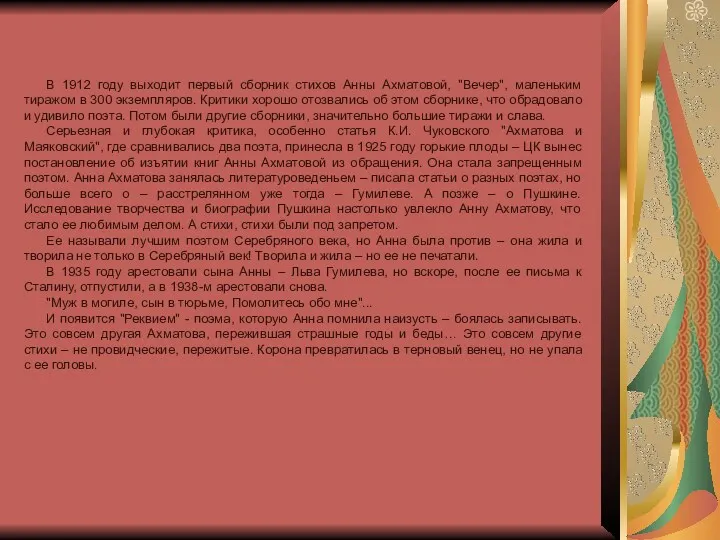 В 1912 году выходит первый сборник стихов Анны Ахматовой, "Вечер", маленьким тиражом в 300 экземпляров. Критики хорошо отозвались об этом сборнике, что обрадовало и удивило поэта. Потом были другие сборники, значительно большие тиражи и слава.

Серьезная и глубокая критика, особенно статья К.И. Чуковского "Ахматова и Маяковский", где сравнивались два поэта, принесла в 1925 году горькие плоды – ЦК вынес постановление об изъятии книг Анны Ахматовой из обращения. Она стала запрещенным поэтом. Анна Ахматова занялась литературоведеньем – писала статьи о разных поэтах, но больше всего о – расстрелянном уже тогда – Гумилеве. А позже – о Пушкине. Исследование творчества и биографии Пушкина настолько увлекло Анну Ахматову, что стало ее любимым делом. А стихи, стихи были под запретом.

Ее называли лучшим поэтом Серебряного века, но Анна была против – она жила и творила не только в Серебряный век! Творила и жила – но ее не печатали.

В 1935 году арестовали сына Анны – Льва Гумилева, но вскоре, после ее письма к Сталину, отпустили, а в 1938-м арестовали снова.

"Муж в могиле, сын в тюрьме, Помолитесь обо мне"...

И появится "Реквием" - поэма, которую Анна помнила наизусть – боялась записывать. Это совсем другая Ахматова, пережившая страшные годы и беды… Это совсем другие стихи – не провидческие, пережитые. Корона превратилась в терновый венец, но не упала с ее головы.